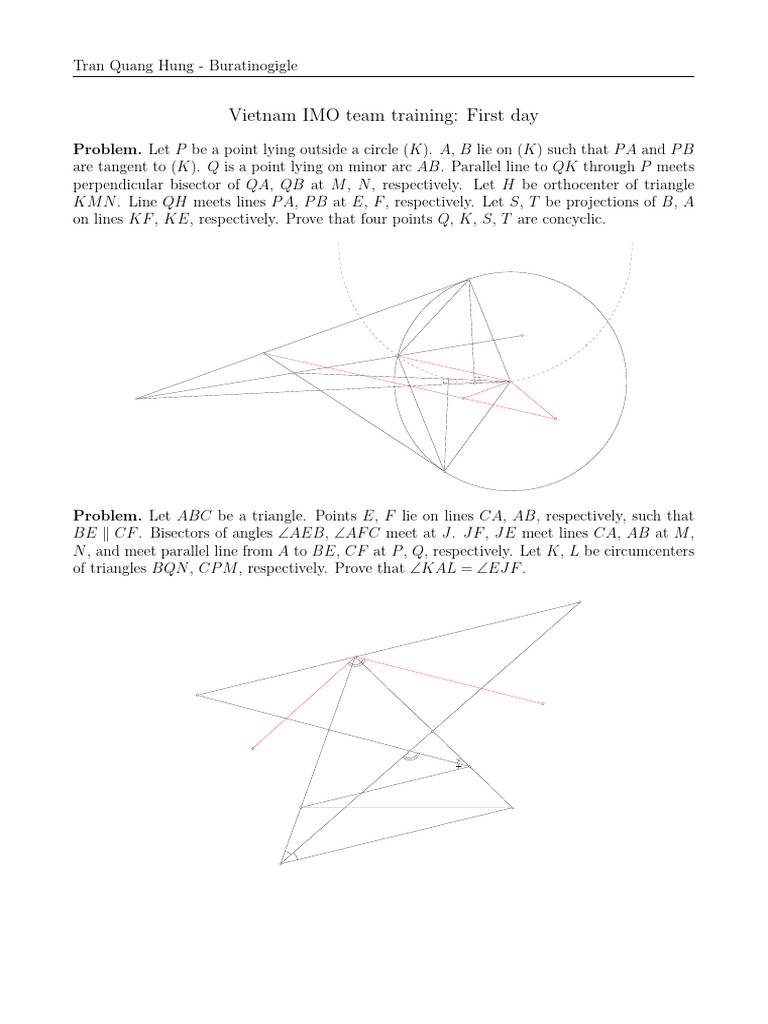 Tran Quang Hung - Buratinogigle

Vietnam IMO team training: First day

**Problem.** Let $P$ be a point lying outside a circle $(K)$. $A$, $B$ lie on $(K)$ such that $PA$ and $PB$ are tangent to $(K)$. $Q$ is a point lying on minor arc $AB$. Parallel line to $QK$ through $P$ meets perpendicular bisector of $QA$, $QB$ at $M$, $N$, respectively. Let $H$ be orthocenter of triangle $KMN$. Line $QH$ meets lines $PA$, $PB$ at $E$, $F$, respectively. Let $S$, $T$ be projections of $B$, $A$ on lines $KF$, $KE$, respectively. Prove that four points $Q$, $K$, $S$, $T$ are concyclic.

**Problem.** Let $ABC$ be a triangle. Points $E$, $F$ lie on lines $CA$, $AB$, respectively, such that $BE \parallel CF$. Bisectors of angles $\angle AEB$, $\angle AFC$ meet at $J$. $JF$, $JE$ meet lines $CA$, $AB$ at $M$, $N$, and meet parallel line from $A$ to $BE$, $CF$ at $P$, $Q$, respectively. Let $K$, $L$ be circumcenters of triangles $BQN$, $CPM$, respectively. Prove that $\angle KAL = \angle EJF$.